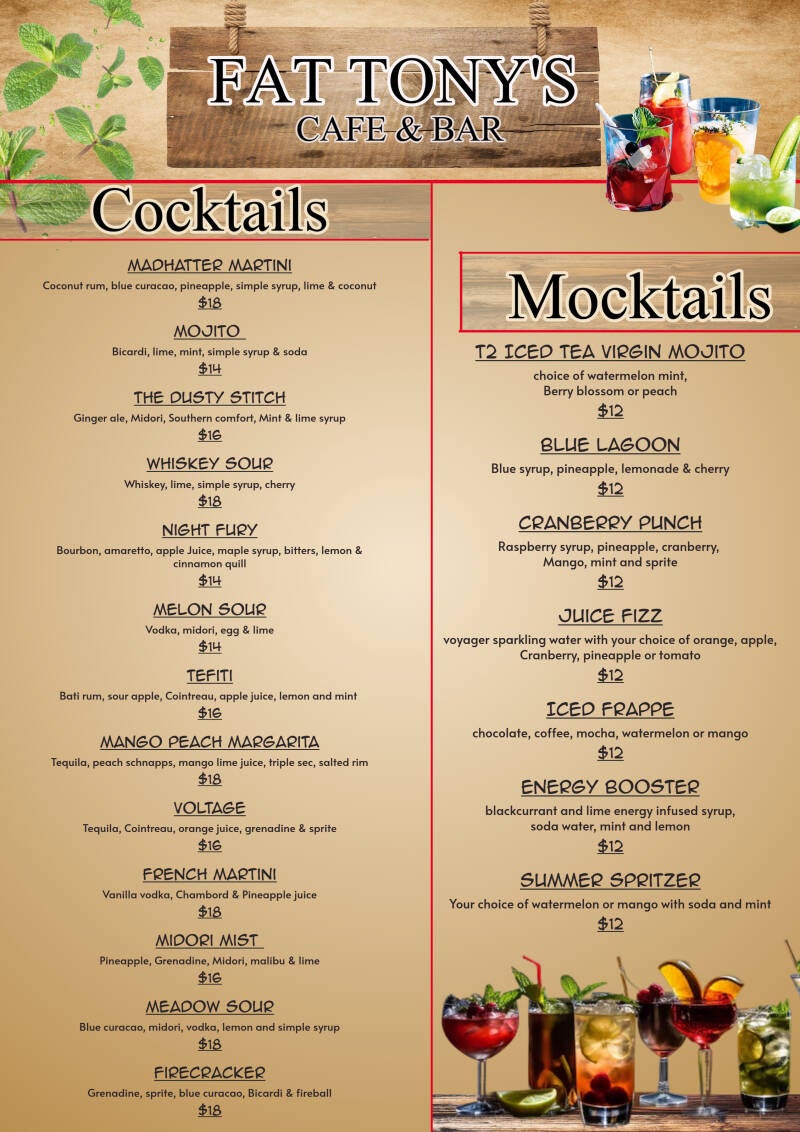 FAT TONY'S
CAFE & BAR

Cocktails

MADHATTER MARTINI
Coconut rum, blue curacao, pineapple, simple syrup, lime & coconut
$18

MOJITO
Bicardi, lime, mint, simple syrup & soda
$14

THE DUSTY STITCH
Ginger ale, Midori, Southern comfort, Mint & lime syrup
$16

WHISKEY SOUR
Whiskey, lime, simple syrup, cherry
$18

NIGHT FURY
Bourbon, amaretto, apple Juice, maple syrup, bitters, lemon & cinnamon quill
$14

MELON SOUR
Vodka, midori, egg & lime
$14

TEFITI
Bati rum, sour apple, Cointreau, apple juice, lemon and mint
$16

MANGO PEACH MARGARITA
Tequila, peach schnapps, mango lime juice, triple sec, salted rim
$18

VOLTAGE
Tequila, Cointreau, orange juice, grenadine & sprite
$16

FRENCH MARTINI
Vanilla vodka, Chambord & Pineapple juice
$18

MIDORI MIST
Pineapple, Grenadine, Midori, malibu & lime
$16

MEADOW SOUR
Blue curacao, midori, vodka, lemon and simple syrup
$18

FIRECRACKER
Grenadine, sprite, blue curacao, Bicardi & fireball
$18

Mocktails

T2 ICED TEA VIRGIN MOJITO
choice of watermelon mint, Berry blossom or peach
$12

BLUE LAGOON
Blue syrup, pineapple, lemonade & cherry
$12

CRANBERRY PUNCH
Raspberry syrup, pineapple, cranberry, Mango, mint and sprite
$12

JUICE FIZZ
voyager sparkling water with your choice of orange, apple, Cranberry, pineapple or tomato
$12

ICED FRAPPE
chocolate, coffee, mocha, watermelon or mango
$12

ENERGY BOOSTER
blackcurrant and lime energy infused syrup, soda water, mint and lemon
$12

SUMMER SPRITZER
Your choice of watermelon or mango with soda and mint
$12